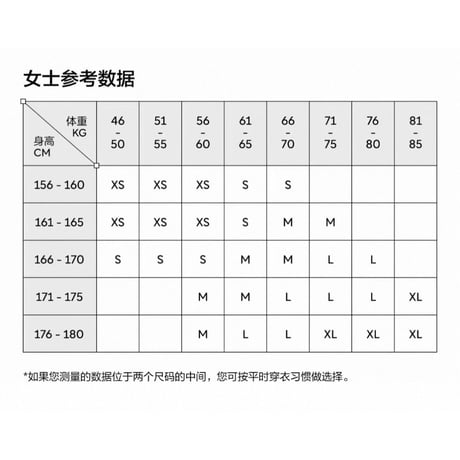 女士参考数据

| 体重 KG / 身高 CM | 46 - 50 | 51 - 55 | 56 - 60 | 61 - 65 | 66 - 70 | 71 - 75 | 76 - 80 | 81 - 85 |
|---|---|---|---|---|---|---|---|---|
| 156 - 160 | XS | XS | XS | S | S | | | |
| 161 - 165 | XS | XS | XS | S | M | M | | |
| 166 - 170 | S | S | S | M | M | L | L | |
| 171 - 175 | | | M | M | L | L | L | XL |
| 176 - 180 | | | M | L | L | XL | XL | XL |

*如果您测量的数据位于两个尺码的中间，您可按平时穿衣习惯做选择。